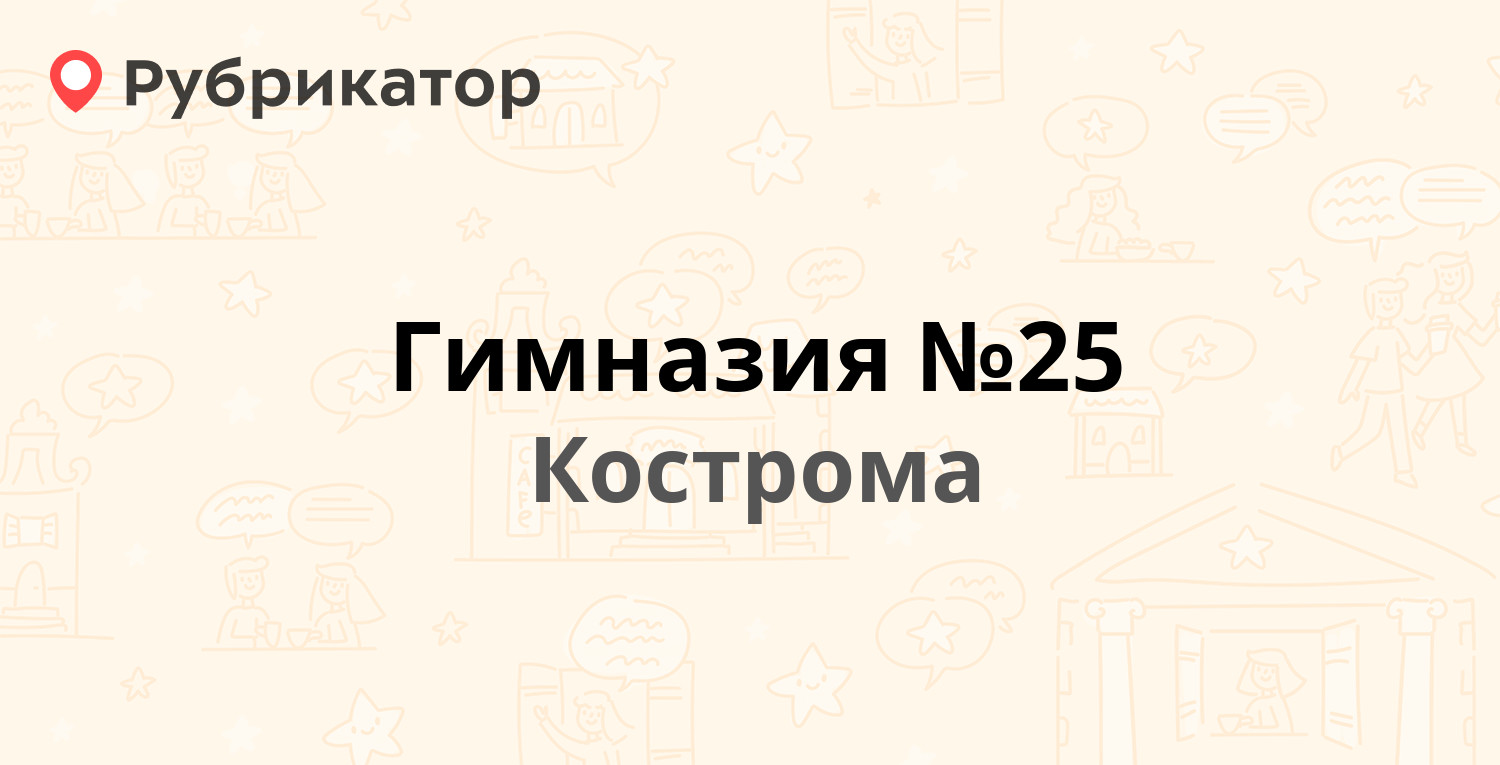 Рубрикатор

Гимназия №25
Кострома